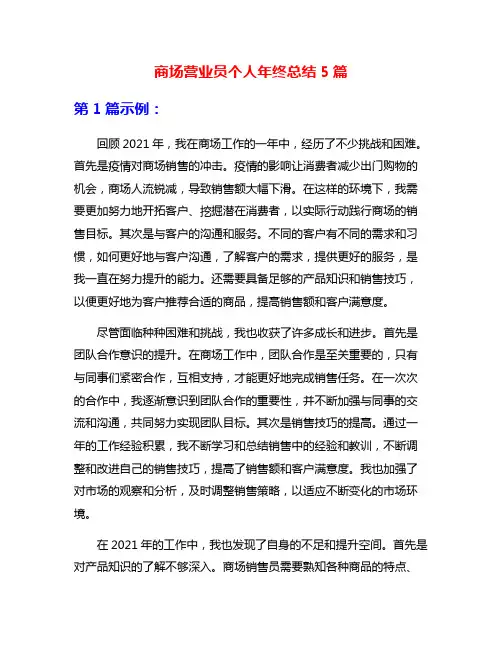 商场营业员个人年终总结 5 篇

第 1 篇示例：

回顾 2021 年，我在商场工作的一年中，经历了不少挑战和困难。首先是疫情对商场销售的冲击。疫情的影响让消费者减少出门购物的机会，商场人流锐减，导致销售额大幅下滑。在这样的环境下，我需要更加努力地开拓客户、挖掘潜在消费者，以实际行动践行商场的销售目标。其次是与客户的沟通和服务。不同的客户有不同的需求和习惯，如何更好地与客户沟通，了解客户的需求，提供更好的服务，是我一直在努力提升的能力。还需要具备足够的产品知识和销售技巧，以便更好地为客户推荐合适的商品，提高销售额和客户满意度。

尽管面临种种困难和挑战，我也收获了许多成长和进步。首先是团队合作意识的提升。在商场工作中，团队合作是至关重要的，只有与同事们紧密合作，互相支持，才能更好地完成销售任务。在一次次的合作中，我逐渐意识到团队合作的重要性，并不断加强与同事的交流和沟通，共同努力实现团队目标。其次是销售技巧的提高。通过一年的工作经验积累，我不断学习和总结销售中的经验和教训，不断调整和改进自己的销售技巧，提高了销售额和客户满意度。我也加强了对市场的观察和分析，及时调整销售策略，以适应不断变化的市场环境。

在 2021 年的工作中，我也发现了自身的不足和提升空间。首先是对产品知识的了解不够深入。商场销售员需要熟知各种商品的特点、